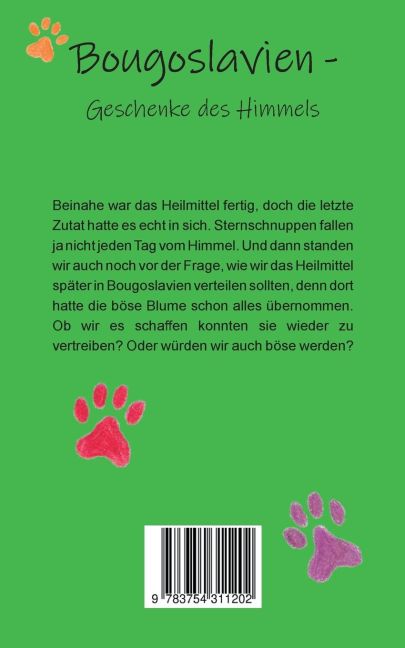 Bougoslavien -

Geschenke des Himmels

Beinahe war das Heilmittel fertig, doch die letzte Zutat hatte es echt in sich. Sternschnuppen fallen ja nicht jeden Tag vom Himmel. Und dann standen wir auch noch vor der Frage, wie wir das Heilmittel später in Bougoslavien verteilen sollten, denn dort hatte die böse Blume schon alles übernommen. Ob wir es schaffen konnten sie wieder zu vertreiben? Oder würden wir auch böse werden?

9 783754 311202